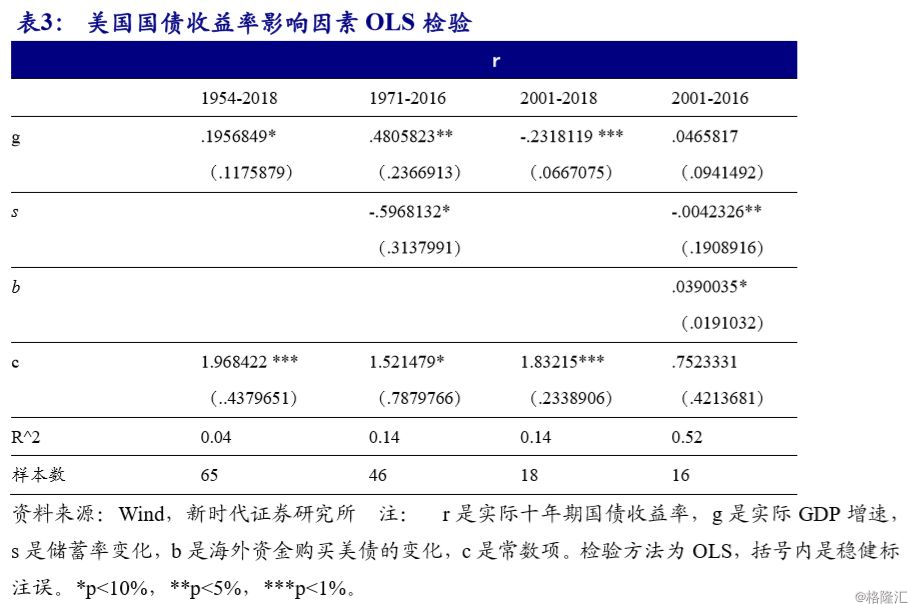 表3： 美国国债收益率影响因素 OLS 检验

| | r | | | |
|---|---|---|---|---|
| | 1954-2018 | 1971-2016 | 2001-2018 | 2001-2016 |
| g | .1956849* | .4805823** | -.2318119 *** | .0465817 |
| | （.1175879） | （.2366913） | （.0667075） | （.0941492） |
| s | | -.5968132* | | -.0042326** |
| | | （.3137991） | | （.1908916） |
| b | | | | .0390035* |
| | | | | （.0191032） |
| c | 1.968422 *** | 1.521479* | 1.83215*** | .7523331 |
| | （..4379651） | （.7879766） | （.2338906） | （.4213681） |
| R^2 | 0.04 | 0.14 | 0.14 | 0.52 |
| 样本数 | 65 | 46 | 18 | 16 |

资料来源：Wind，新时代证券研究所　注：　r 是实际十年期国债收益率，g 是实际 GDP 增速，s 是储蓄率变化，b 是海外资金购买美债的变化，c 是常数项。检验方法为 OLS，括号内是稳健标注误。*p<10%，**p<5%，***p<1%。

@格隆汇